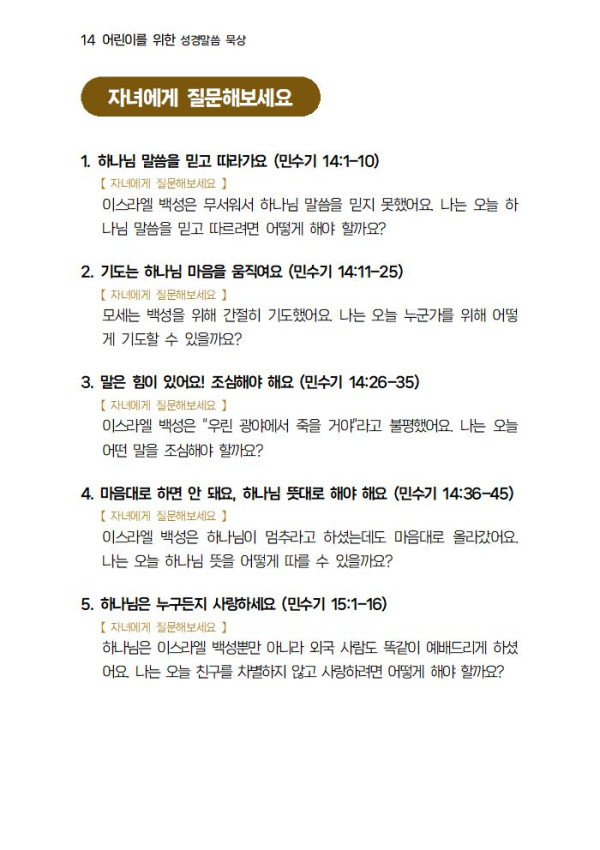 14 어린이를 위한 성경말씀 묵상

자녀에게 질문해보세요

1. 하나님 말씀을 믿고 따라가요 (민수기 14:1-10)
【 자녀에게 질문해보세요 】
이스라엘 백성은 무서워서 하나님 말씀을 믿지 못했어요. 나는 오늘 하나님 말씀을 믿고 따르려면 어떻게 해야 할까요?

2. 기도는 하나님 마음을 움직여요 (민수기 14:11-25)
【 자녀에게 질문해보세요 】
모세는 백성을 위해 간절히 기도했어요. 나는 오늘 누군가를 위해 어떻게 기도할 수 있을까요?

3. 말은 힘이 있어요! 조심해야 해요 (민수기 14:26-35)
【 자녀에게 질문해보세요 】
이스라엘 백성은 "우린 광야에서 죽을 거야"라고 불평했어요. 나는 오늘 어떤 말을 조심해야 할까요?

4. 마음대로 하면 안 돼요, 하나님 뜻대로 해야 해요 (민수기 14:36-45)
【 자녀에게 질문해보세요 】
이스라엘 백성은 하나님이 멈추라고 하셨는데도 마음대로 올라갔어요. 나는 오늘 하나님 뜻을 어떻게 따를 수 있을까요?

5. 하나님은 누구든지 사랑하세요 (민수기 15:1-16)
【 자녀에게 질문해보세요 】
하나님은 이스라엘 백성뿐만 아니라 외국 사람도 똑같이 예배드리게 하셨어요. 나는 오늘 친구를 차별하지 않고 사랑하려면 어떻게 해야 할까요?